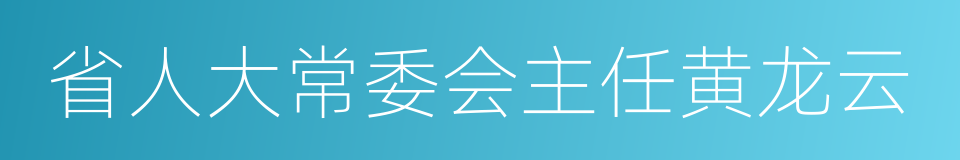 省人大常委会主任黄龙云